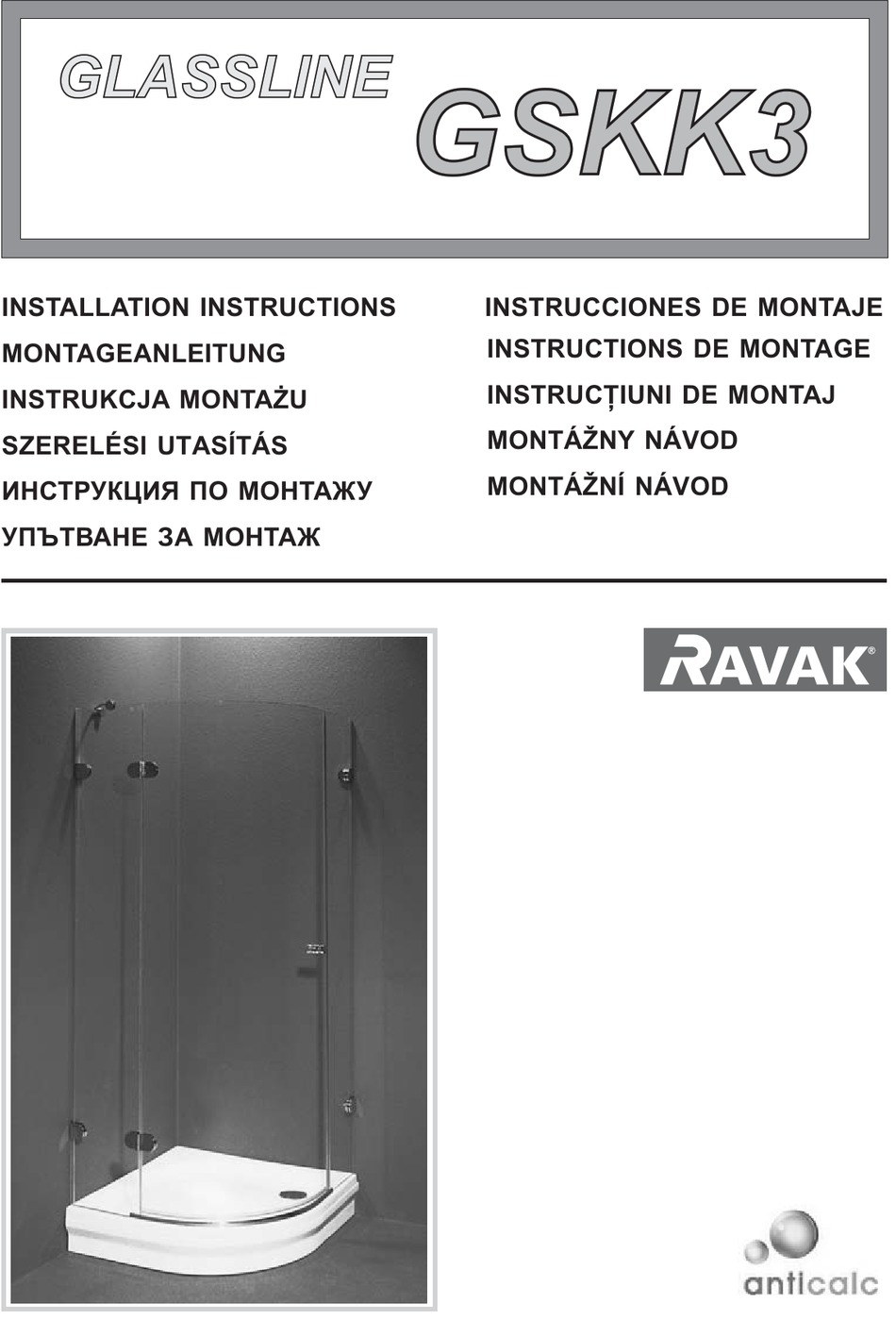 GLASSLINE GSKK3

INSTALLATION INSTRUCTIONS
MONTAGEANLEITUNG
INSTRUKCJA MONTAŻU
SZERELÉSI UTASÍTÁS
ИНСТРУКЦИЯ ПО МОНТАЖУ
УПЪТВАНЕ ЗА МОНТАЖ

INSTRUCCIONES DE MONTAJE
INSTRUCTIONS DE MONTAGE
INSTRUCȚIUNI DE MONTAJ
MONTÁŽNY NÁVOD
MONTÁŽNÍ NÁVOD

RAVAK®

anticalc